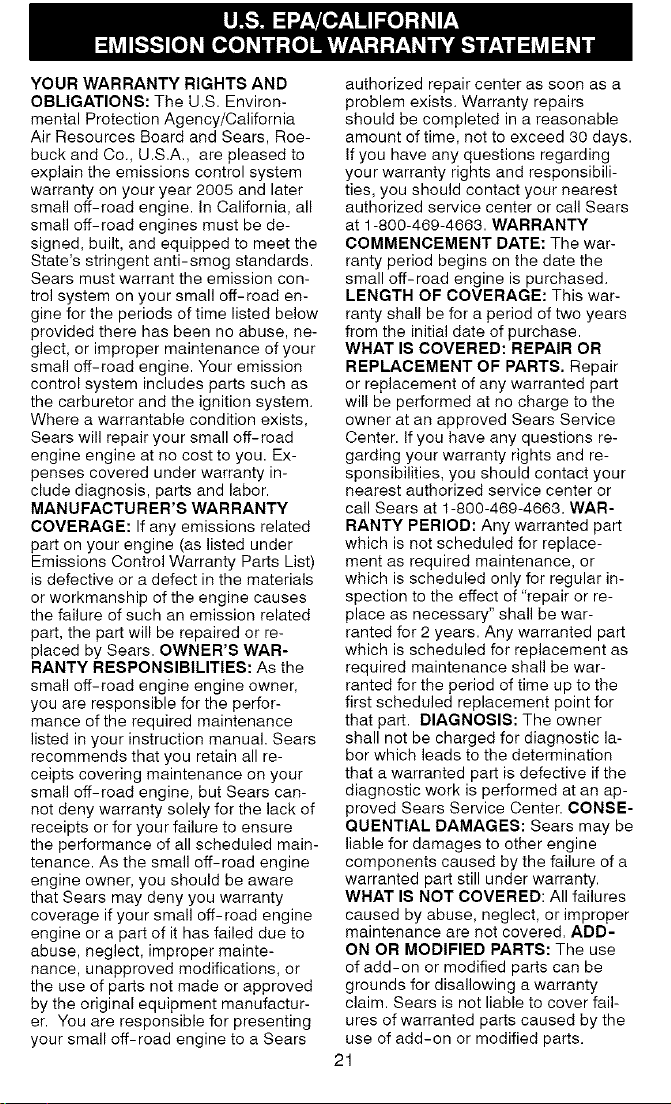 U.S. EPA/CALIFORNIA
EMISSION CONTROL WARRANTY STATEMENT

YOUR WARRANTY RIGHTS AND OBLIGATIONS: The U.S. Environmental Protection Agency/California Air Resources Board and Sears, Roebuck and Co., U.S.A., are pleased to explain the emissions control system warranty on your year 2005 and later small off-road engine. In California, all small off-road engines must be designed, built, and equipped to meet the State's stringent anti-smog standards. Sears must warrant the emission control system on your small off-road engine for the periods of time listed below provided there has been no abuse, neglect, or improper maintenance of your small off-road engine. Your emission control system includes parts such as the carburetor and the ignition system. Where a warrantable condition exists, Sears will repair your small off-road engine engine at no cost to you. Expenses covered under warranty include diagnosis, parts and labor. MANUFACTURER'S WARRANTY COVERAGE: If any emissions related part on your engine (as listed under Emissions Control Warranty Parts List) is defective or a defect in the materials or workmanship of the engine causes the failure of such an emission related part, the part will be repaired or replaced by Sears. OWNER'S WARRANTY RESPONSIBILITIES: As the small off-road engine engine owner, you are responsible for the performance of the required maintenance listed in your instruction manual. Sears recommends that you retain all receipts covering maintenance on your small off-road engine, but Sears cannot deny warranty solely for the lack of receipts or for your failure to ensure the performance of all scheduled maintenance. As the small off-road engine engine owner, you should be aware that Sears may deny you warranty coverage if your small off-road engine engine or a part of it has failed due to abuse, neglect, improper maintenance, unapproved modifications, or the use of parts not made or approved by the original equipment manufacturer. You are responsible for presenting your small off-road engine to a Sears authorized repair center as soon as a problem exists. Warranty repairs should be completed in a reasonable amount of time, not to exceed 30 days. If you have any questions regarding your warranty rights and responsibilities, you should contact your nearest authorized service center or call Sears at 1-800-469-4663. WARRANTY COMMENCEMENT DATE: The warranty period begins on the date the small off-road engine is purchased. LENGTH OF COVERAGE: This warranty shall be for a period of two years from the initial date of purchase. WHAT IS COVERED: REPAIR OR REPLACEMENT OF PARTS. Repair or replacement of any warranted part will be performed at no charge to the owner at an approved Sears Service Center. If you have any questions regarding your warranty rights and responsibilities, you should contact your nearest authorized service center or call Sears at 1-800-469-4663. WARRANTY PERIOD: Any warranted part which is not scheduled for replacement as required maintenance, or which is scheduled only for regular inspection to the effect of "repair or replace as necessary" shall be warranted for 2 years. Any warranted part which is scheduled for replacement as required maintenance shall be warranted for the period of time up to the first scheduled replacement point for that part. DIAGNOSIS: The owner shall not be charged for diagnostic labor which leads to the determination that a warranted part is defective if the diagnostic work is performed at an approved Sears Service Center. CONSEQUENTIAL DAMAGES: Sears may be liable for damages to other engine components caused by the failure of a warranted part still under warranty. WHAT IS NOT COVERED: All failures caused by abuse, neglect, or improper maintenance are not covered. ADD-ON OR MODIFIED PARTS: The use of add-on or modified parts can be grounds for disallowing a warranty claim. Sears is not liable to cover failures of warranted parts caused by the use of add-on or modified parts.

21